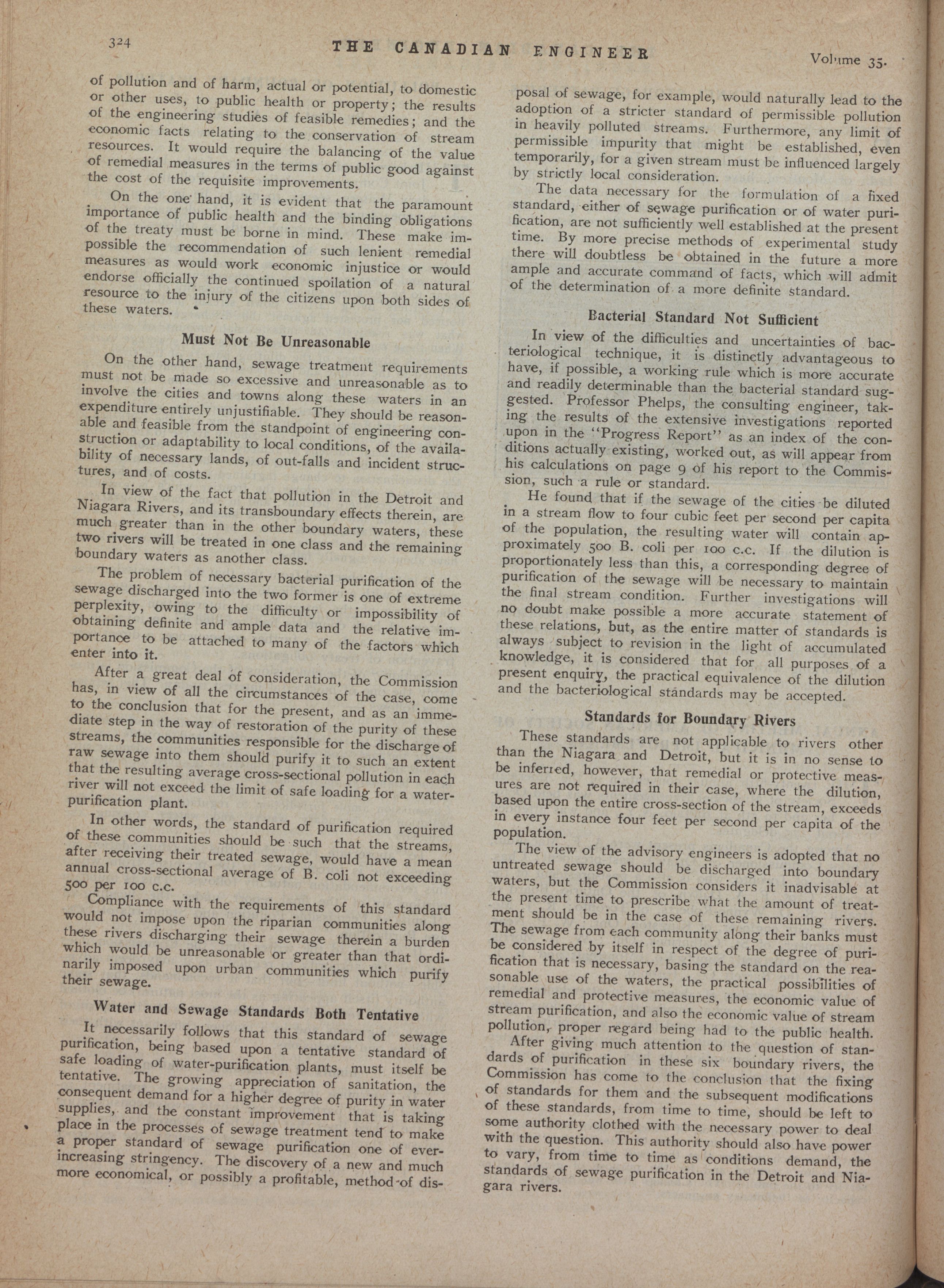 324 THE CANADIAN ENGINEER Volume 35.

of pollution and of harm, actual or potential, to domestic or other uses, to public health or property; the results of the engineering studies of feasible remedies; and the economic facts relating to the conservation of stream resources. It would require the balancing of the value of remedial measures in the terms of public good against the cost of the requisite improvements.

On the one hand, it is evident that the paramount importance of public health and the binding obligations of the treaty must be borne in mind. These make impossible the recommendation of such lenient remedial measures as would work economic injustice or would endorse officially the continued spoilation of a natural resource to the injury of the citizens upon both sides of these waters.

Must Not Be Unreasonable

On the other hand, sewage treatment requirements must not be made so excessive and unreasonable as to involve the cities and towns along these waters in an expenditure entirely unjustifiable. They should be reasonable and feasible from the standpoint of engineering construction or adaptability to local conditions, of the availability of necessary lands, of out-falls and incident structures, and of costs.

In view of the fact that pollution in the Detroit and Niagara Rivers, and its transboundary effects therein, are much greater than in the other boundary waters, these two rivers will be treated in one class and the remaining boundary waters as another class.

The problem of necessary bacterial purification of the sewage discharged into the two former is one of extreme perplexity, owing to the difficulty or impossibility of obtaining definite and ample data and the relative importance to be attached to many of the factors which enter into it.

After a great deal of consideration, the Commission has, in view of all the circumstances of the case, come to the conclusion that for the present, and as an immediate step in the way of restoration of the purity of these streams, the communities responsible for the discharge of raw sewage into them should purify it to such an extent that the resulting average cross-sectional pollution in each river will not exceed the limit of safe loading for a water-purification plant.

In other words, the standard of purification required of these communities should be such that the streams, after receiving their treated sewage, would have a mean annual cross-sectional average of B. coli not exceeding 500 per 100 c.c.

Compliance with the requirements of this standard would not impose upon the riparian communities along these rivers discharging their sewage therein a burden which would be unreasonable or greater than that ordinarily imposed upon urban communities which purify their sewage.

Water and Sewage Standards Both Tentative

It necessarily follows that this standard of sewage purification, being based upon a tentative standard of safe loading of water-purification plants, must itself be tentative. The growing appreciation of sanitation, the consequent demand for a higher degree of purity in water supplies, and the constant improvement that is taking place in the processes of sewage treatment tend to make a proper standard of sewage purification one of ever-increasing stringency. The discovery of a new and much more economical, or possibly a profitable, method of disposal of sewage, for example, would naturally lead to the adoption of a stricter standard of permissible pollution in heavily polluted streams. Furthermore, any limit of permissible impurity that might be established, even temporarily, for a given stream must be influenced largely by strictly local consideration.

The data necessary for the formulation of a fixed standard, either of sewage purification or of water purification, are not sufficiently well established at the present time. By more precise methods of experimental study there will doubtless be obtained in the future a more ample and accurate command of facts, which will admit of the determination of a more definite standard.

Bacterial Standard Not Sufficient

In view of the difficulties and uncertainties of bacteriological technique, it is distinctly advantageous to have, if possible, a working rule which is more accurate and readily determinable than the bacterial standard suggested. Professor Phelps, the consulting engineer, taking the results of the extensive investigations reported upon in the "Progress Report" as an index of the conditions actually existing, worked out, as will appear from his calculations on page 9 of his report to the Commission, such a rule or standard.

He found that if the sewage of the cities be diluted in a stream flow to four cubic feet per second per capita of the population, the resulting water will contain approximately 500 B. coli per 100 c.c. If the dilution is proportionately less than this, a corresponding degree of purification of the sewage will be necessary to maintain the final stream condition. Further investigations will no doubt make possible a more accurate statement of these relations, but, as the entire matter of standards is always subject to revision in the light of accumulated knowledge, it is considered that for all purposes of a present enquiry, the practical equivalence of the dilution and the bacteriological standards may be accepted.

Standards for Boundary Rivers

These standards are not applicable to rivers other than the Niagara and Detroit, but it is in no sense to be inferred, however, that remedial or protective measures are not required in their case, where the dilution, based upon the entire cross-section of the stream, exceeds in every instance four feet per second per capita of the population.

The view of the advisory engineers is adopted that no untreated sewage should be discharged into boundary waters, but the Commission considers it inadvisable at the present time to prescribe what the amount of treatment should be in the case of these remaining rivers. The sewage from each community along their banks must be considered by itself in respect of the degree of purification that is necessary, basing the standard on the reasonable use of the waters, the practical possibilities of remedial and protective measures, the economic value of stream purification, and also the economic value of stream pollution, proper regard being had to the public health.

After giving much attention to the question of standards of purification in these six boundary rivers, the Commission has come to the conclusion that the fixing of standards for them and the subsequent modifications of these standards, from time to time, should be left to some authority clothed with the necessary power to deal with the question. This authority should also have power to vary, from time to time as conditions demand, the standards of sewage purification in the Detroit and Niagara rivers.